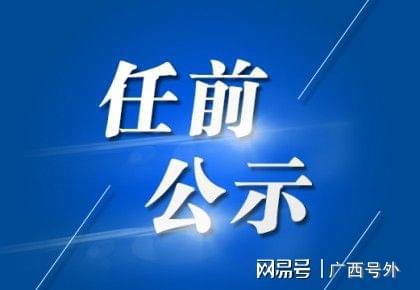 任前
公示

网易号 | 广西号外